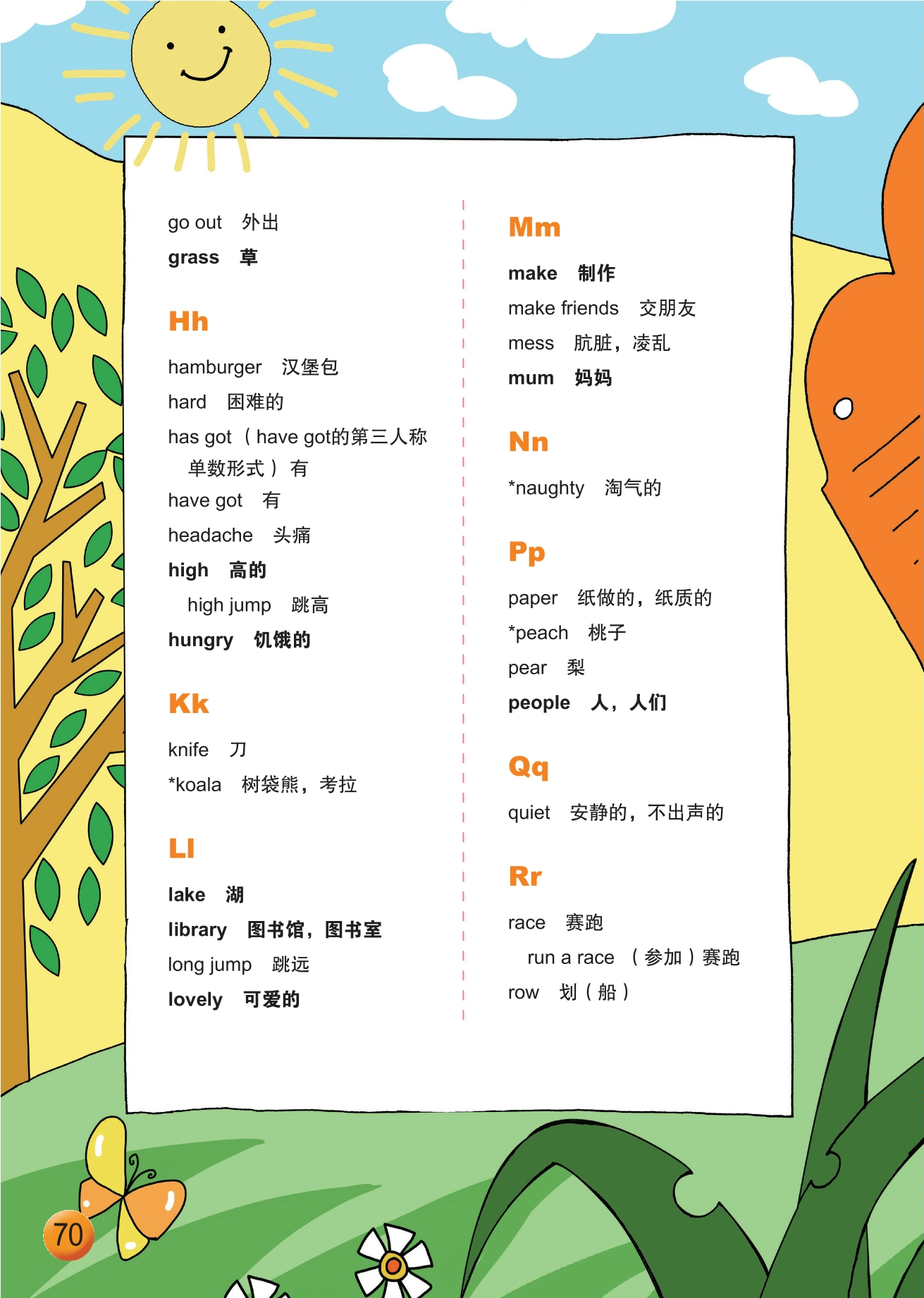 go out 外出
grass 草

Hh

hamburger 汉堡包
hard 困难的
has got （have got的第三人称单数形式）有
have got 有
headache 头痛
high 高的
high jump 跳高
hungry 饥饿的

Kk

knife 刀
*koala 树袋熊，考拉

Ll

lake 湖
library 图书馆，图书室
long jump 跳远
lovely 可爱的

Mm

make 制作
make friends 交朋友
mess 肮脏，凌乱
mum 妈妈

Nn

*naughty 淘气的

Pp

paper 纸做的，纸质的
*peach 桃子
pear 梨
people 人，人们

Qq

quiet 安静的，不出声的

Rr

race 赛跑
run a race （参加）赛跑
row 划（船）

70